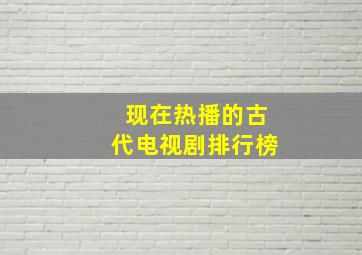 现在热播的古代电视剧排行榜